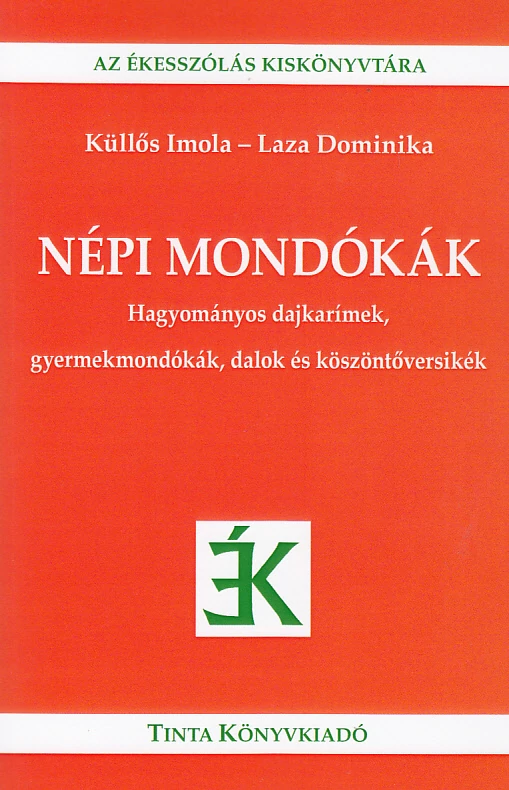 AZ ÉKESSZÓLÁS KISKÖNYVTÁRA

Küllős Imola – Laza Dominika

NÉPI MONDÓKÁK

Hagyományos dajkarímek,
gyermekmondókák, dalok és köszöntőversikék

ÉK

TINTA KÖNYVKIADÓ